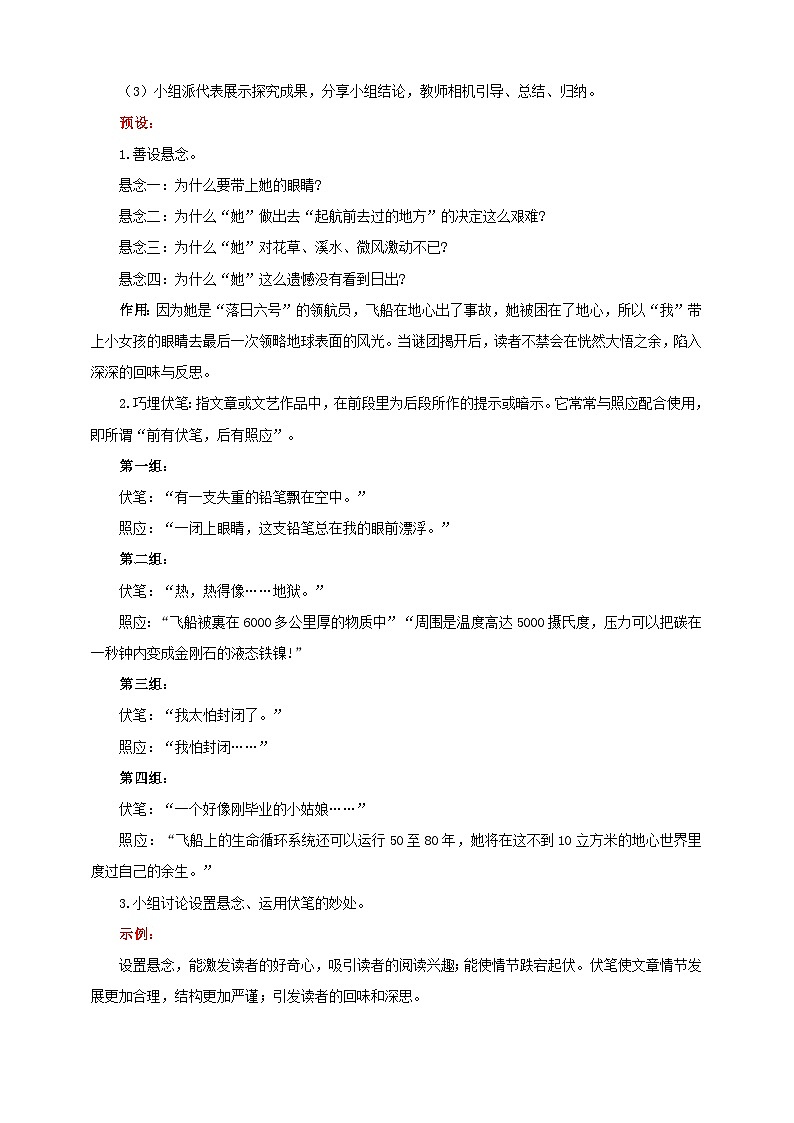 （3）小组派代表展示探究成果，分享小组结论，教师相机引导、总结、归纳。

预设：

1.善设悬念。

悬念一：为什么要带上她的眼睛？

悬念二：为什么“她”做出去“起航前去过的地方”的决定这么艰难？

悬念三：为什么“她”对花草、溪水、微风激动不已？

悬念四：为什么“她”这么遗憾没有看到日出？

作用：因为她是“落日六号”的领航员，飞船在地心出了事故，她被困在了地心，所以“我”带上小女孩的眼睛去最后一次领略地球表面的风光。当谜团揭开后，读者不禁会在恍然大悟之余，陷入深深的回味与反思。

2.巧埋伏笔：指文章或文艺作品中，在前段里为后段所作的提示或暗示。它常常与照应配合使用，即所谓“前有伏笔，后有照应”。

第一组：

伏笔：“有一支失重的铅笔飘在空中。”

照应：“一闭上眼睛，这支铅笔总在我的眼前漂浮。”

第二组：

伏笔：“热，热得像……地狱。”

照应：“飞船被裹在6000多公里厚的物质中”“周围是温度高达5000摄氏度，压力可以把碳在一秒钟内变成金刚石的液态铁镍！”

第三组：

伏笔：“我太怕封闭了。”

照应：“我怕封闭……”

第四组：

伏笔：“一个好像刚毕业的小姑娘……”

照应：“飞船上的生命循环系统还可以运行50至80年，她将在这不到10立方米的地心世界里度过自己的余生。”

3.小组讨论设置悬念、运用伏笔的妙处。

示例：

设置悬念，能激发读者的好奇心，吸引读者的阅读兴趣；能使情节跌宕起伏。伏笔使文章情节发展更加合理，结构更加严谨；引发读者的回味和深思。